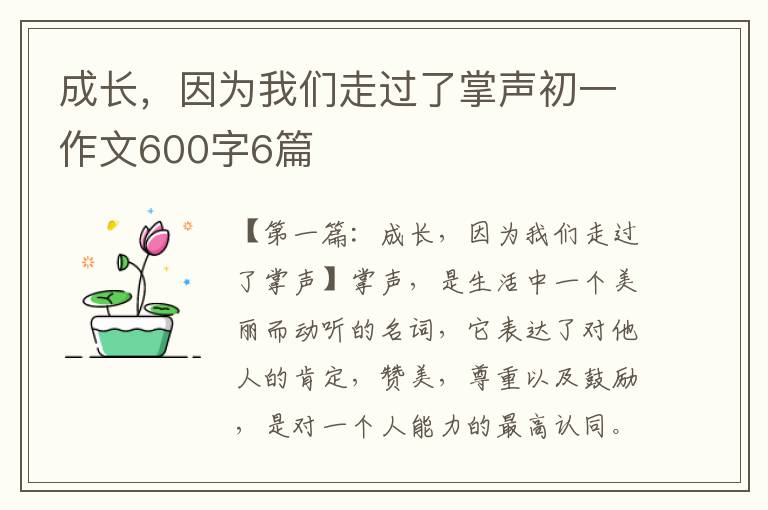 成长，因为我们走过了掌声初一作文600字6篇

【第一篇：成长，因为我们走过了掌声】掌声，是生活中一个美丽而动听的名词，它表达了对他人的肯定，赞美，尊重以及鼓励，是对一个人能力的最高认同。